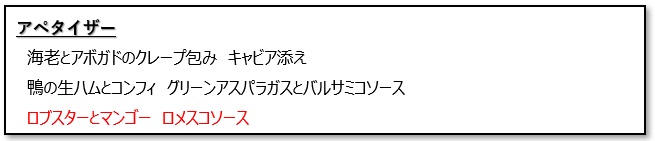 アペタイザー

海老とアボガドのクレープ包み　キャビア添え

鴨の生ハムとコンフィ　グリーンアスパラガスとバルサミコソース

ロブスターとマンゴー　ロメスコソース